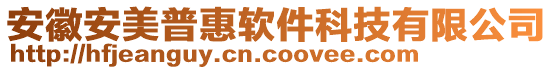 安徽安美普惠软件科技有限公司
http://hfjeanguy.cn.coovee.com